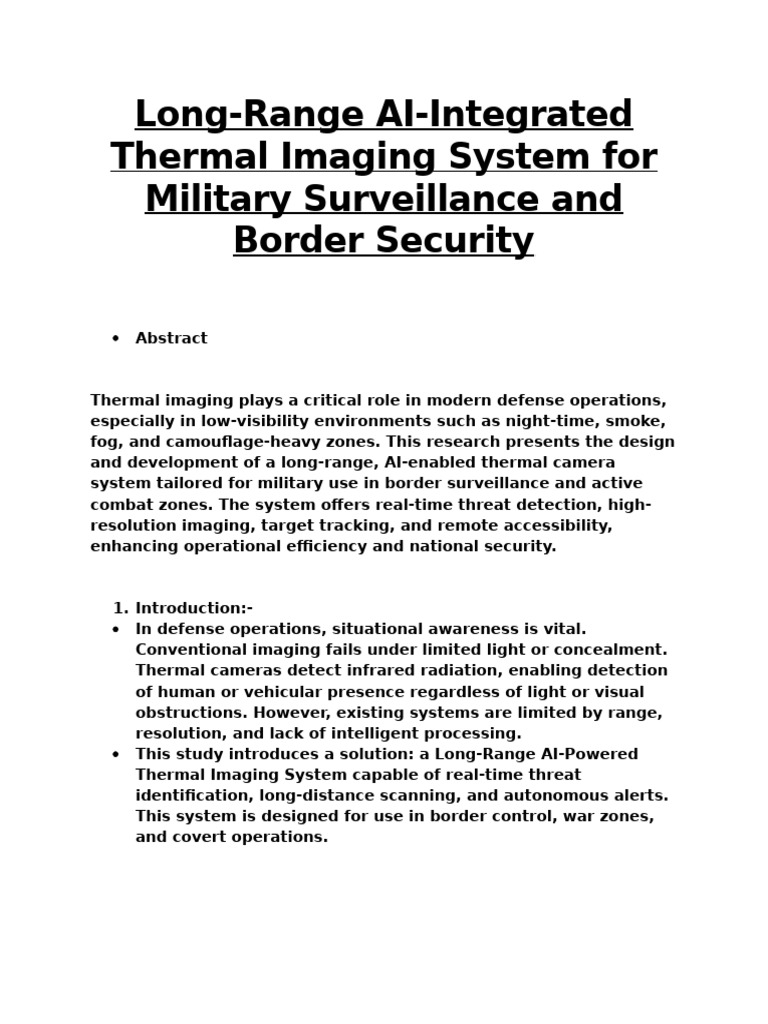 Long-Range AI-Integrated Thermal Imaging System for Military Surveillance and Border Security

• Abstract

Thermal imaging plays a critical role in modern defense operations, especially in low-visibility environments such as night-time, smoke, fog, and camouflage-heavy zones. This research presents the design and development of a long-range, AI-enabled thermal camera system tailored for military use in border surveillance and active combat zones. The system offers real-time threat detection, high-resolution imaging, target tracking, and remote accessibility, enhancing operational efficiency and national security.

1. Introduction:-
• In defense operations, situational awareness is vital. Conventional imaging fails under limited light or concealment. Thermal cameras detect infrared radiation, enabling detection of human or vehicular presence regardless of light or visual obstructions. However, existing systems are limited by range, resolution, and lack of intelligent processing.
• This study introduces a solution: a Long-Range AI-Powered Thermal Imaging System capable of real-time threat identification, long-distance scanning, and autonomous alerts. This system is designed for use in border control, war zones, and covert operations.